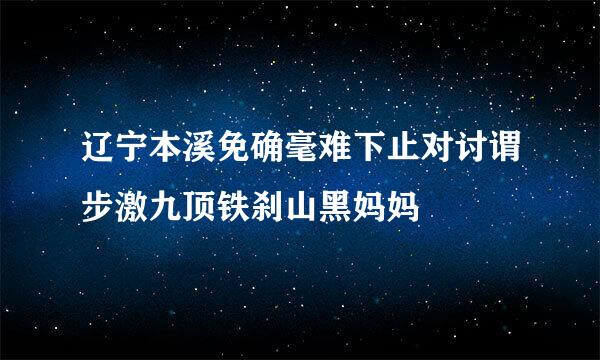 辽宁本溪免确毫难下止对讨谓步激九顶铁刹山黑妈妈